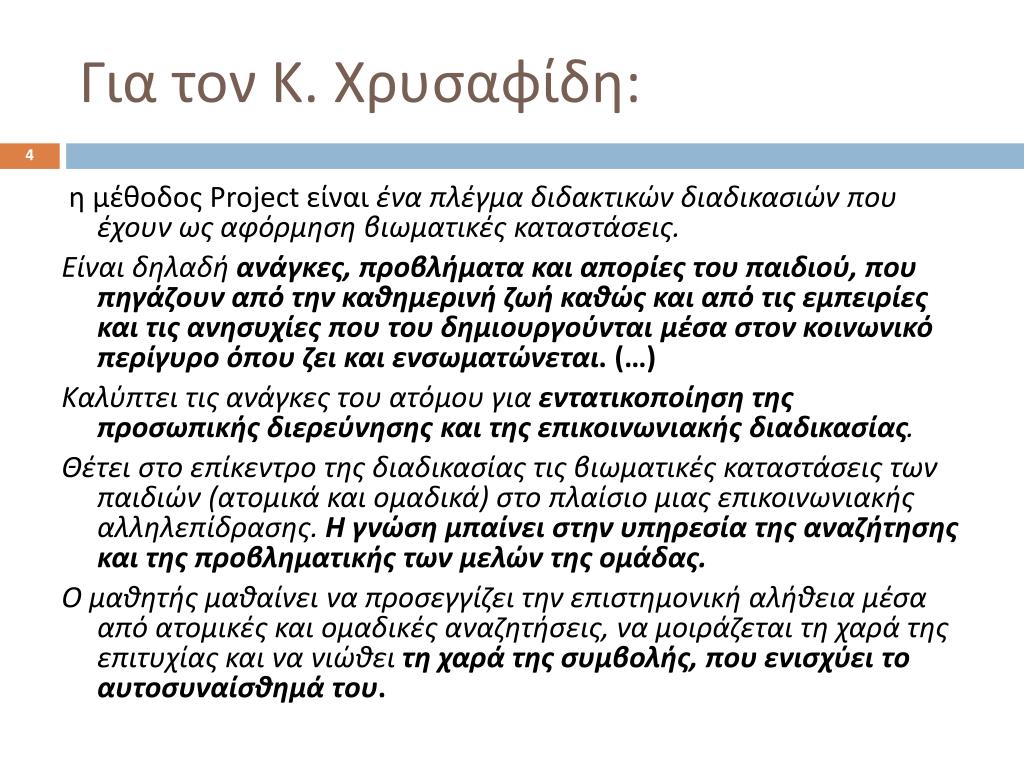 Για τον Κ. Χρυσαφίδη:

4

η μέθοδος Project είναι ένα πλέγμα διδακτικών διαδικασιών που έχουν ως αφόρμηση βιωματικές καταστάσεις.

Είναι δηλαδή ανάγκες, προβλήματα και απορίες του παιδιού, που πηγάζουν από την καθημερινή ζωή καθώς και από τις εμπειρίες και τις ανησυχίες που του δημιουργούνται μέσα στον κοινωνικό περίγυρο όπου ζει και ενσωματώνεται. (…)

Καλύπτει τις ανάγκες του ατόμου για εντατικοποίηση της προσωπικής διερεύνησης και της επικοινωνιακής διαδικασίας.

Θέτει στο επίκεντρο της διαδικασίας τις βιωματικές καταστάσεις των παιδιών (ατομικά και ομαδικά) στο πλαίσιο μιας επικοινωνιακής αλληλεπίδρασης. Η γνώση μπαίνει στην υπηρεσία της αναζήτησης και της προβληματικής των μελών της ομάδας.

Ο μαθητής μαθαίνει να προσεγγίζει την επιστημονική αλήθεια μέσα από ατομικές και ομαδικές αναζητήσεις, να μοιράζεται τη χαρά της επιτυχίας και να νιώθει τη χαρά της συμβολής, που ενισχύει το αυτοσυναίσθημά του.